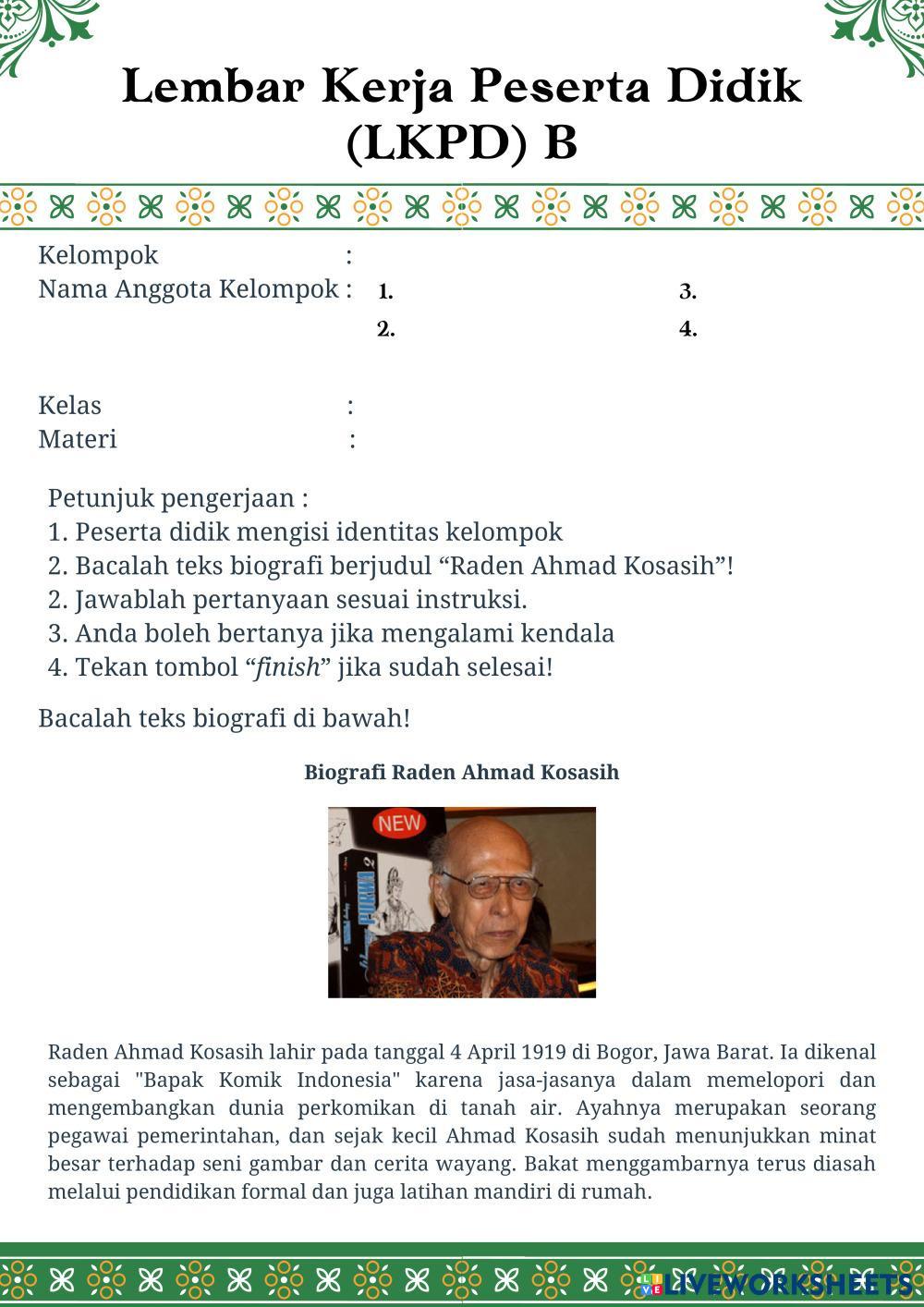 Lembar Kerja Peserta Didik (LKPD) B

Kelompok :
Nama Anggota Kelompok : 1. 3.
2. 4.

Kelas :
Materi :

Petunjuk pengerjaan :
1. Peserta didik mengisi identitas kelompok
2. Bacalah teks biografi berjudul “Raden Ahmad Kosasih”!
2. Jawablah pertanyaan sesuai instruksi.
3. Anda boleh bertanya jika mengalami kendala
4. Tekan tombol “finish” jika sudah selesai!

Bacalah teks biografi di bawah!

Biografi Raden Ahmad Kosasih

NEW

Raden Ahmad Kosasih lahir pada tanggal 4 April 1919 di Bogor, Jawa Barat. Ia dikenal sebagai "Bapak Komik Indonesia" karena jasa-jasanya dalam memelopori dan mengembangkan dunia perkomikan di tanah air. Ayahnya merupakan seorang pegawai pemerintahan, dan sejak kecil Ahmad Kosasih sudah menunjukkan minat besar terhadap seni gambar dan cerita wayang. Bakat menggambarnya terus diasah melalui pendidikan formal dan juga latihan mandiri di rumah.

LIVEWORKSHEETS